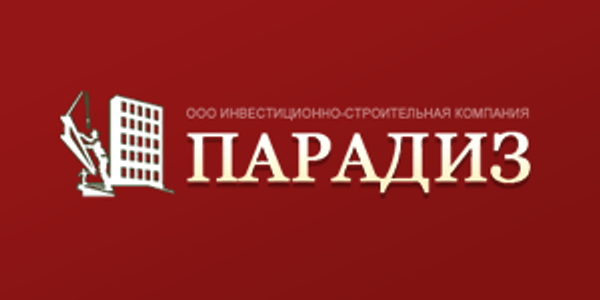 ООО ИНВЕСТИЦИОННО-СТРОИТЕЛЬНАЯ КОМПАНИЯ
ПАРАДИЗ